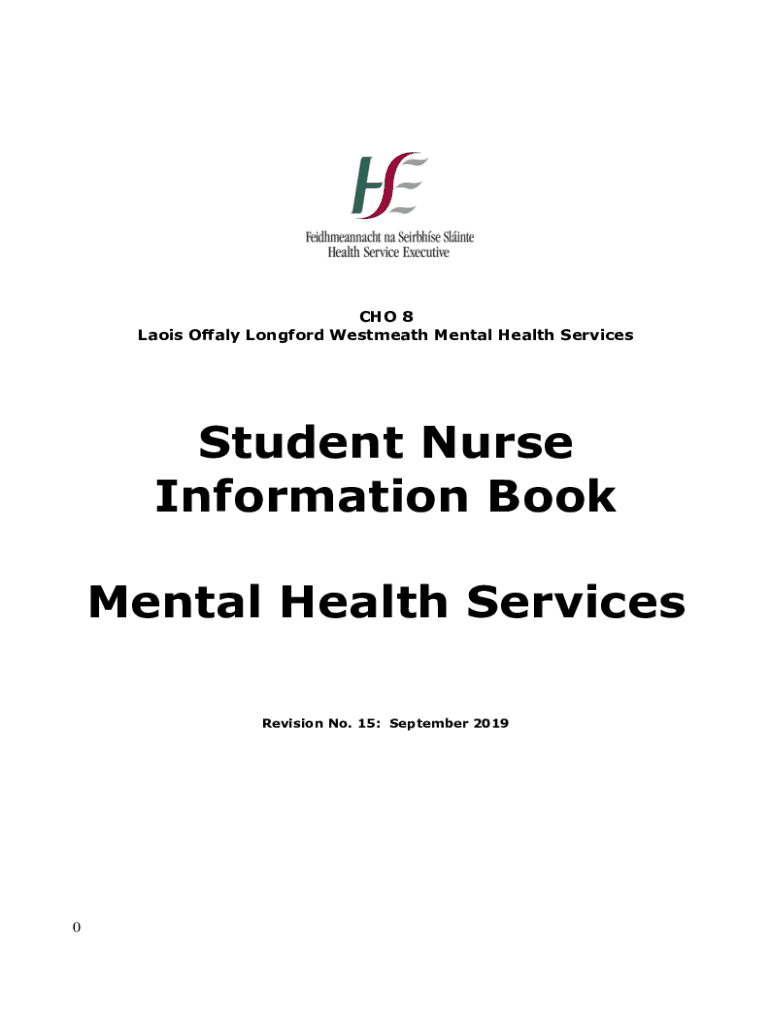 HSE

Feidhmeannacht na Seirbhíse Sláinte
Health Service Executive

CHO 8
Laois Offaly Longford Westmeath Mental Health Services

Student Nurse Information Book

Mental Health Services

Revision No. 15: September 2019

0